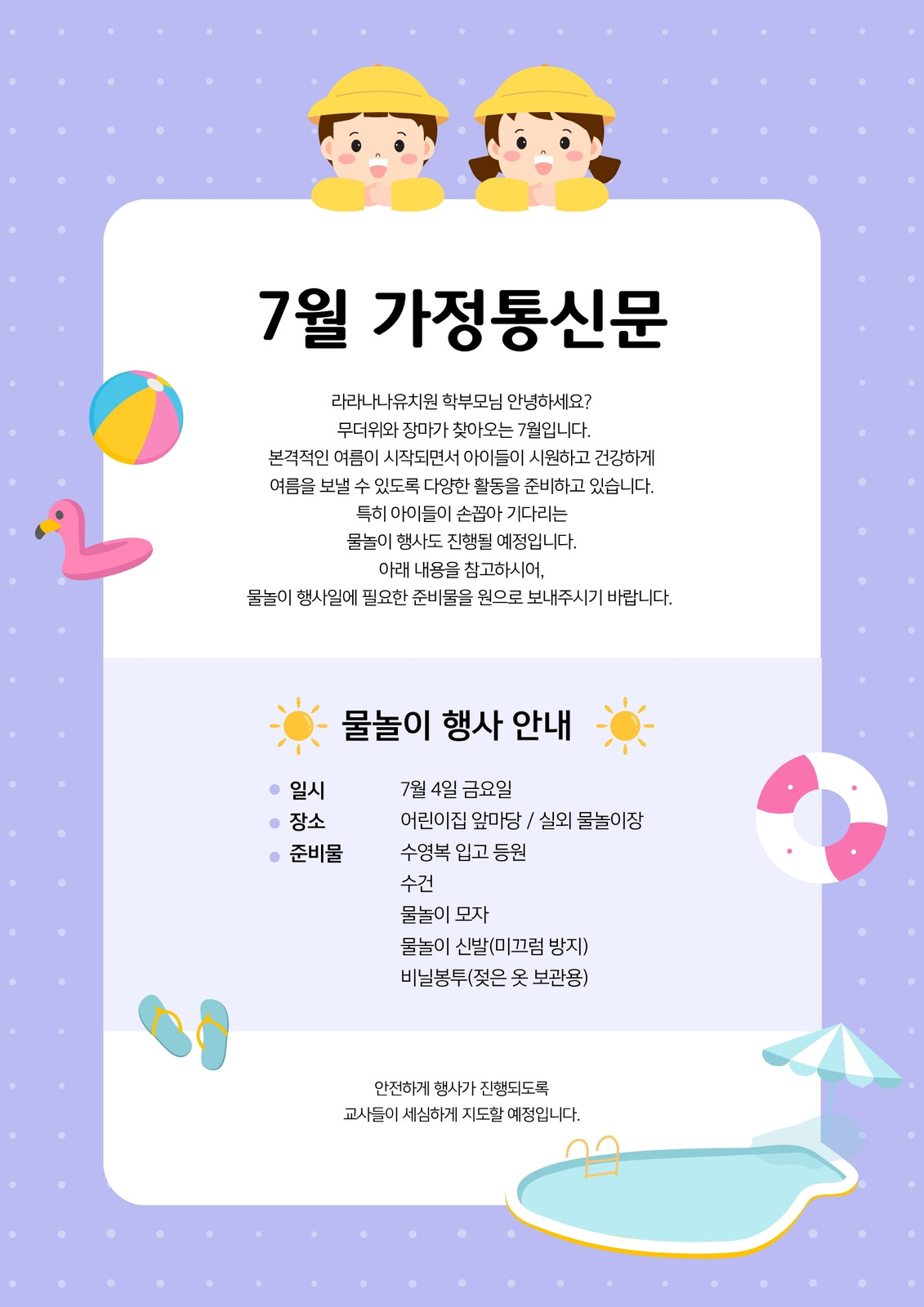 7월 가정통신문

라라나나유치원 학부모님 안녕하세요?
무더위와 장마가 찾아오는 7월입니다.
본격적인 여름이 시작되면서 아이들이 시원하고 건강하게
여름을 보낼 수 있도록 다양한 활동을 준비하고 있습니다.
특히 아이들이 손꼽아 기다리는
물놀이 행사도 진행될 예정입니다.
아래 내용을 참고하시어,
물놀이 행사일에 필요한 준비물을 원으로 보내주시기 바랍니다.

물놀이 행사 안내

• 일시 7월 4일 금요일
• 장소 어린이집 앞마당 / 실외 물놀이장
• 준비물 수영복 입고 등원
수건
물놀이 모자
물놀이 신발(미끄럼 방지)
비닐봉투(젖은 옷 보관용)

안전하게 행사가 진행되도록
교사들이 세심하게 지도할 예정입니다.